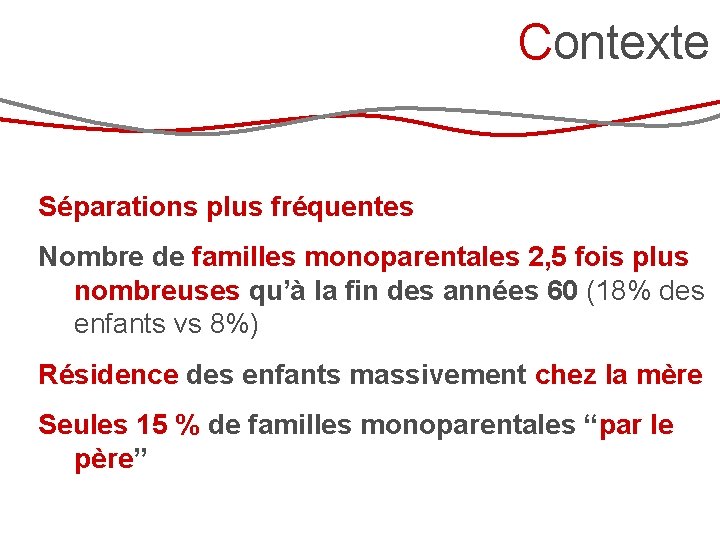 Contexte

Séparations plus fréquentes

Nombre de familles monoparentales 2,5 fois plus nombreuses qu’à la fin des années 60 (18% des enfants vs 8%)

Résidence des enfants massivement chez la mère

Seules 15 % de familles monoparentales “par le père”